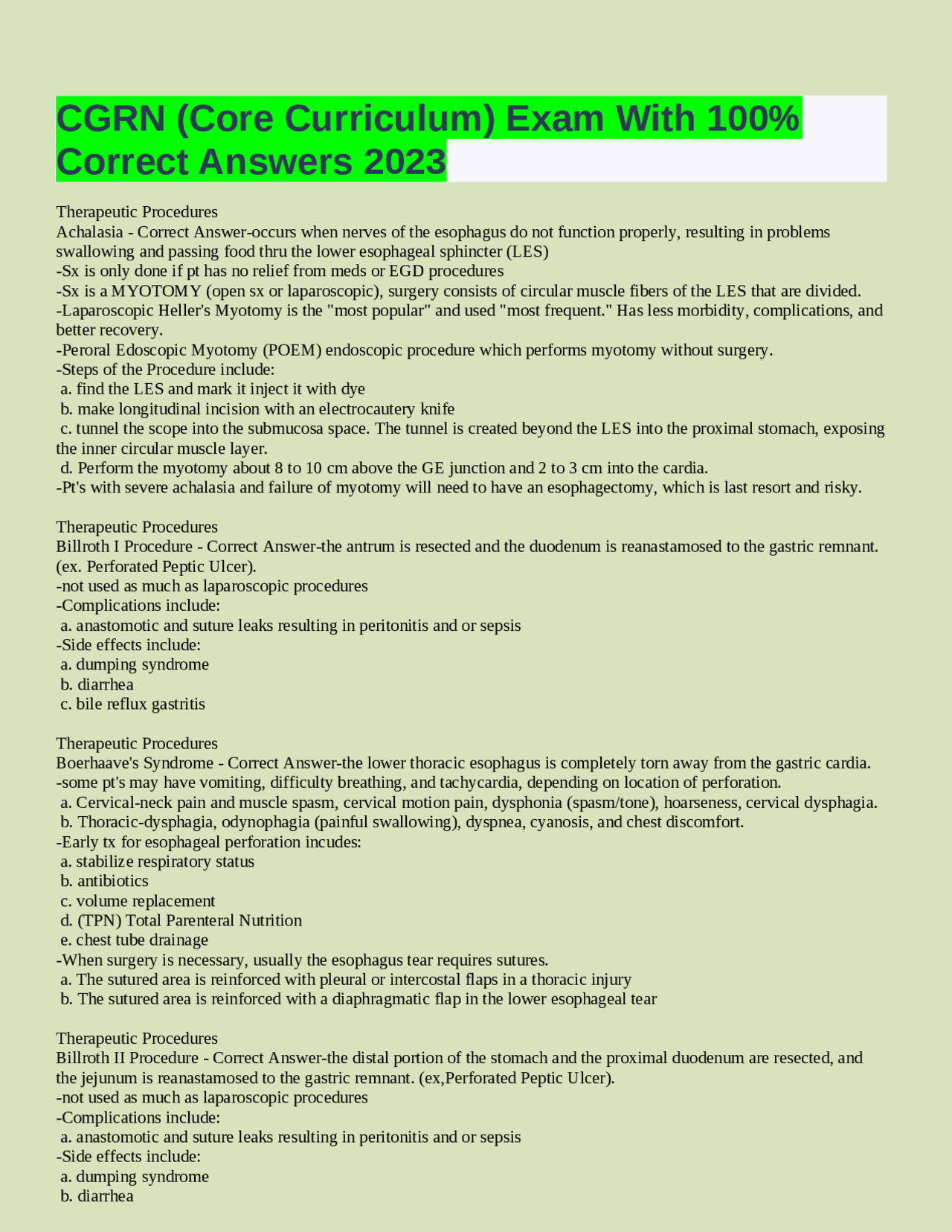 CGRN (Core Curriculum) Exam With 100% Correct Answers 2023

Therapeutic Procedures
Achalasia - Correct Answer-occurs when nerves of the esophagus do not function properly, resulting in problems swallowing and passing food thru the lower esophageal sphincter (LES)
-Sx is only done if pt has no relief from meds or EGD procedures
-Sx is a MYOTOMY (open sx or laparoscopic), surgery consists of circular muscle fibers of the LES that are divided.
-Laparoscopic Heller's Myotomy is the "most popular" and used "most frequent." Has less morbidity, complications, and better recovery.
-Peroral Edoscopic Myotomy (POEM) endoscopic procedure which performs myotomy without surgery.
-Steps of the Procedure include:
a. find the LES and mark it inject it with dye
b. make longitudinal incision with an electrocautery knife
c. tunnel the scope into the submucosa space. The tunnel is created beyond the LES into the proximal stomach, exposing the inner circular muscle layer.
d. Perform the myotomy about 8 to 10 cm above the GE junction and 2 to 3 cm into the cardia.
-Pt's with severe achalasia and failure of myotomy will need to have an esophagectomy, which is last resort and risky.

Therapeutic Procedures
Billroth I Procedure - Correct Answer-the antrum is resected and the duodenum is reanastamosed to the gastric remnant. (ex. Perforated Peptic Ulcer).
-not used as much as laparoscopic procedures
-Complications include:
a. anastomotic and suture leaks resulting in peritonitis and or sepsis
-Side effects include:
a. dumping syndrome
b. diarrhea
c. bile reflux gastritis

Therapeutic Procedures
Boerhaave's Syndrome - Correct Answer-the lower thoracic esophagus is completely torn away from the gastric cardia.
-some pt's may have vomiting, difficulty breathing, and tachycardia, depending on location of perforation.
a. Cervical-neck pain and muscle spasm, cervical motion pain, dysphonia (spasm/tone), hoarseness, cervical dysphagia.
b. Thoracic-dysphagia, odynophagia (painful swallowing), dyspnea, cyanosis, and chest discomfort.
-Early tx for esophageal perforation incudes:
a. stabilize respiratory status
b. antibiotics
c. volume replacement
d. (TPN) Total Parenteral Nutrition
e. chest tube drainage
-When surgery is necessary, usually the esophagus tear requires sutures.
a. The sutured area is reinforced with pleural or intercostal flaps in a thoracic injury
b. The sutured area is reinforced with a diaphragmatic flap in the lower esophageal tear

Therapeutic Procedures
Billroth II Procedure - Correct Answer-the distal portion of the stomach and the proximal duodenum are resected, and the jejunum is reanastamosed to the gastric remnant. (ex,Perforated Peptic Ulcer).
-not used as much as laparoscopic procedures
-Complications include:
a. anastomotic and suture leaks resulting in peritonitis and or sepsis
-Side effects include:
a. dumping syndrome
b. diarrhea